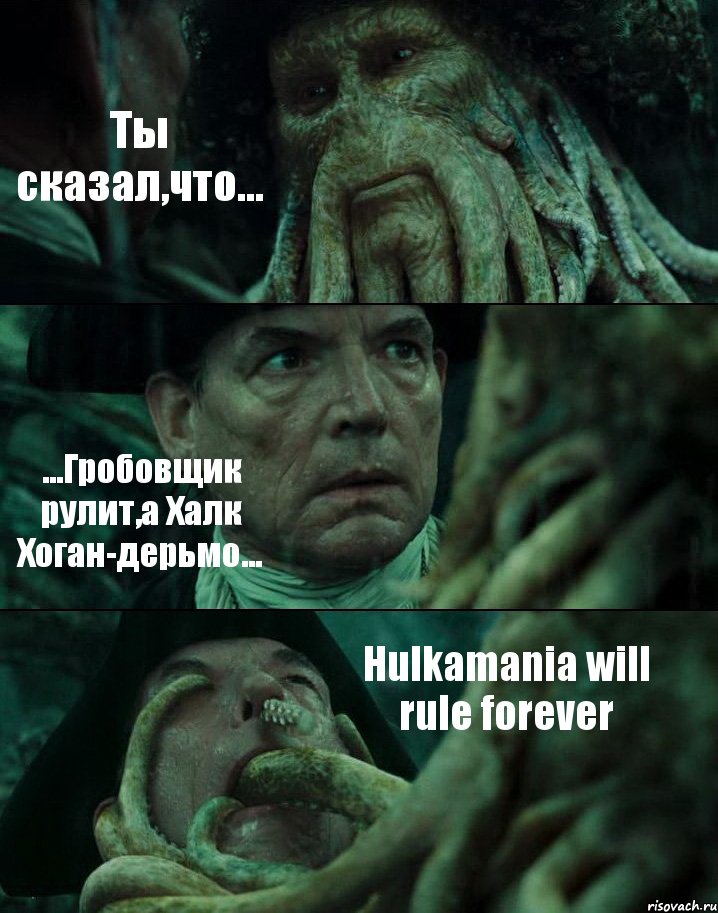 Ты сказал,что...

...Гробовщик рулит,а Халк Хоган-дерьмо...

Hulkamania will rule forever

risovach.ru